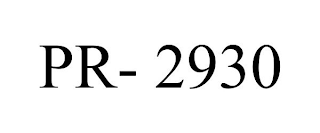 PR- 2930